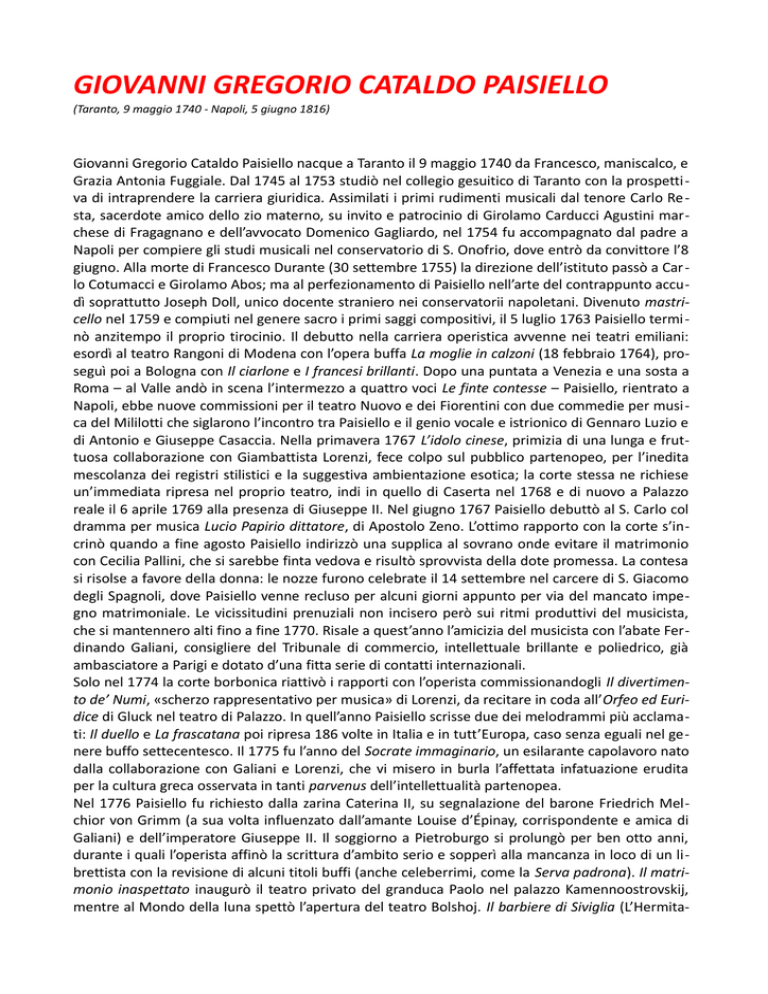 GIOVANNI GREGORIO CATALDO PAISIELLO

(Taranto, 9 maggio 1740 - Napoli, 5 giugno 1816)

Giovanni Gregorio Cataldo Paisiello nacque a Taranto il 9 maggio 1740 da Francesco, maniscalco, e Grazia Antonia Fuggiale. Dal 1745 al 1753 studiò nel collegio gesuitico di Taranto con la prospettiva di intraprendere la carriera giuridica. Assimilati i primi rudimenti musicali dal tenore Carlo Resta, sacerdote amico dello zio materno, su invito e patrocinio di Girolamo Carducci Agustini marchese di Fragagnano e dell'avvocato Domenico Gagliardo, nel 1754 fu accompagnato dal padre a Napoli per compiere gli studi musicali nel conservatorio di S. Onofrio, dove entrò da convittore l'8 giugno. Alla morte di Francesco Durante (30 settembre 1755) la direzione dell'istituto passò a Carlo Cotumacci e Girolamo Abos; ma al perfezionamento di Paisiello nell'arte del contrappunto accudì soprattutto Joseph Doll, unico docente straniero nei conservatorii napoletani. Divenuto mastricello nel 1759 e compiuti nel genere sacro i primi saggi compositivi, il 5 luglio 1763 Paisiello terminò anzitempo il proprio tirocinio. Il debutto nella carriera operistica avvenne nei teatri emiliani: esordì al teatro Rangoni di Modena con l'opera buffa La moglie in calzoni (18 febbraio 1764), proseguì poi a Bologna con Il ciarlone e I francesi brillanti. Dopo una puntata a Venezia e una sosta a Roma – al Valle andò in scena l'intermezzo a quattro voci Le finte contesse – Paisiello, rientrato a Napoli, ebbe nuove commissioni per il teatro Nuovo e dei Fiorentini con due commedie per musica del Mililotti che siglarono l'incontro tra Paisiello e il genio vocale e istrionico di Gennaro Luzio e di Antonio e Giuseppe Casaccia. Nella primavera 1767 L'idolo cinese, primizia di una lunga e fruttuosa collaborazione con Giambattista Lorenzi, fece colpo sul pubblico partenopeo, per l'inedita mescolanza dei registri stilistici e la suggestiva ambientazione esotica; la corte stessa ne richiese un'immediata ripresa nel proprio teatro, indi in quello di Caserta nel 1768 e di nuovo a Palazzo reale il 6 aprile 1769 alla presenza di Giuseppe II. Nel giugno 1767 Paisiello debuttò al S. Carlo col dramma per musica Lucio Papirio dittatore, di Apostolo Zeno. L'ottimo rapporto con la corte s'incrinò quando a fine agosto Paisiello indirizzò una supplica al sovrano onde evitare il matrimonio con Cecilia Pallini, che si sarebbe finta vedova e risultò sprovvista della dote promessa. La contesa si risolse a favore della donna: le nozze furono celebrate il 14 settembre nel carcere di S. Giacomo degli Spagnoli, dove Paisiello venne recluso per alcuni giorni appunto per via del mancato impegno matrimoniale. Le vicissitudini prenuziali non incisero però sui ritmi produttivi del musicista, che si mantennero alti fino a fine 1770. Risale a quest'anno l'amicizia del musicista con l'abate Ferdinando Galiani, consigliere del Tribunale di commercio, intellettuale brillante e poliedrico, già ambasciatore a Parigi e dotato d'una fitta serie di contatti internazionali.
Solo nel 1774 la corte borbonica riattivò i rapporti con l'operista commissionandogli Il divertimento de' Numi, «scherzo rappresentativo per musica» di Lorenzi, da recitare in coda all'Orfeo ed Euridice di Gluck nel teatro di Palazzo. In quell'anno Paisiello scrisse due dei melodrammi più acclamati: Il duello e La frascatana poi ripresa 186 volte in Italia e in tutt'Europa, caso senza eguali nel genere buffo settecentesco. Il 1775 fu l'anno del Socrate immaginario, un esilarante capolavoro nato dalla collaborazione con Galiani e Lorenzi, che vi misero in burla l'affettata infatuazione erudita per la cultura greca osservata in tanti parvenus dell'intellettualità partenopea.
Nel 1776 Paisiello fu richiesto dalla zarina Caterina II, su segnalazione del barone Friedrich Melchior von Grimm (a sua volta influenzato dall'amante Louise d'Épinay, corrispondente e amica di Galiani) e dell'imperatore Giuseppe II. Il soggiorno a Pietroburgo si prolungò per ben otto anni, durante i quali l'operista affinò la scrittura d'ambito serio e sopperì alla mancanza in loco di un librettista con la revisione di alcuni titoli buffi (anche celeberrimi, come la Serva padrona). Il matrimonio inaspettato inaugurò il teatro privato del granduca Paolo nel palazzo Kamennoostrovskij, mentre al Mondo della luna spettò l'apertura del teatro Bolshoj. Il barbiere di Siviglia (L'Hermita-